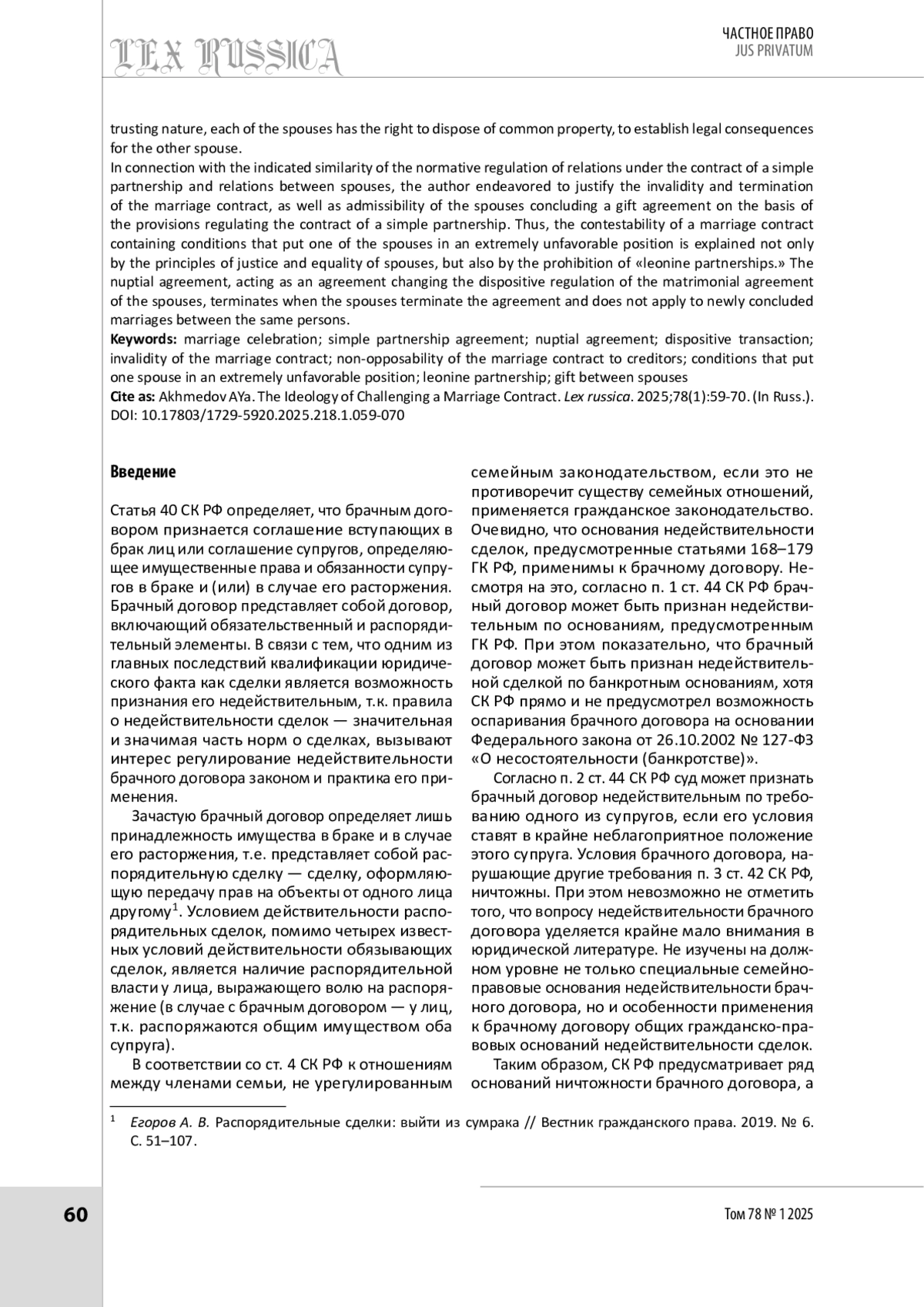 LEX RUSSICA

ЧАСТНОЕ ПРАВО
JUS PRIVATUM

trusting nature, each of the spouses has the right to dispose of common property, to establish legal consequences for the other spouse.
In connection with the indicated similarity of the normative regulation of relations under the contract of a simple partnership and relations between spouses, the author endeavored to justify the invalidity and termination of the marriage contract, as well as admissibility of the spouses concluding a gift agreement on the basis of the provisions regulating the contract of a simple partnership. Thus, the contestability of a marriage contract containing conditions that put one of the spouses in an extremely unfavorable position is explained not only by the principles of justice and equality of spouses, but also by the prohibition of «leonine partnerships.» The nuptial agreement, acting as an agreement changing the dispositive regulation of the matrimonial agreement of the spouses, terminates when the spouses terminate the agreement and does not apply to newly concluded marriages between the same persons.
Keywords: marriage celebration; simple partnership agreement; nuptial agreement; dispositive transaction; invalidity of the marriage contract; non-opposability of the marriage contract to creditors; conditions that put one spouse in an extremely unfavorable position; leonine partnership; gift between spouses
Cite as: Akhmedov AYa. The Ideology of Challenging a Marriage Contract. Lex russica. 2025;78(1):59-70. (In Russ.). DOI: 10.17803/1729-5920.2025.218.1.059-070

Введение

Статья 40 СК РФ определяет, что брачным договором признается соглашение вступающих в брак лиц или соглашение супругов, определяющее имущественные права и обязанности супругов в браке и (или) в случае его расторжения. Брачный договор представляет собой договор, включающий обязательственный и распорядительный элементы. В связи с тем, что одним из главных последствий квалификации юридического факта как сделки является возможность признания его недействительным, т.к. правила о недействительности сделок — значительная и значимая часть норм о сделках, вызывают интерес регулирование недействительности брачного договора законом и практика его применения.

Зачастую брачный договор определяет лишь принадлежность имущества в браке и в случае его расторжения, т.е. представляет собой распорядительную сделку — сделку, оформляющую передачу прав на объекты от одного лица другому$^1$. Условием действительности распорядительных сделок, помимо четырех известных условий действительности обязывающих сделок, является наличие распорядительной власти у лица, выражающего волю на распоряжение (в случае с брачным договором — у лиц, т.к. распоряжаются общим имуществом оба супруга).

В соответствии со ст. 4 СК РФ к отношениям между членами семьи, не урегулированным семейным законодательством, если это не противоречит существу семейных отношений, применяется гражданское законодательство. Очевидно, что основания недействительности сделок, предусмотренные статьями 168–179 ГК РФ, применимы к брачному договору. Несмотря на это, согласно п. 1 ст. 44 СК РФ брачный договор может быть признан недействительным по основаниям, предусмотренным ГК РФ. При этом показательно, что брачный договор может быть признан недействительной сделкой по банкротным основаниям, хотя СК РФ прямо и не предусмотрел возможность оспаривания брачного договора на основании Федерального закона от 26.10.2002 № 127-ФЗ «О несостоятельности (банкротстве)».

Согласно п. 2 ст. 44 СК РФ суд может признать брачный договор недействительным по требованию одного из супругов, если его условия ставят в крайне неблагоприятное положение этого супруга. Условия брачного договора, нарушающие другие требования п. 3 ст. 42 СК РФ, ничтожны. При этом невозможно не отметить того, что вопросу недействительности брачного договора уделяется крайне мало внимания в юридической литературе. Не изучены на должном уровне не только специальные семейно-правовые основания недействительности брачного договора, но и особенности применения к брачному договору общих гражданско-правовых оснований недействительности сделок.

Таким образом, СК РФ предусматривает ряд оснований ничтожности брачного договора, а

$^1$ Егоров А. В. Распорядительные сделки: выйти из сумрака // Вестник гражданского права. 2019. № 6. С. 51–107.

60

Том 78 № 1 2025